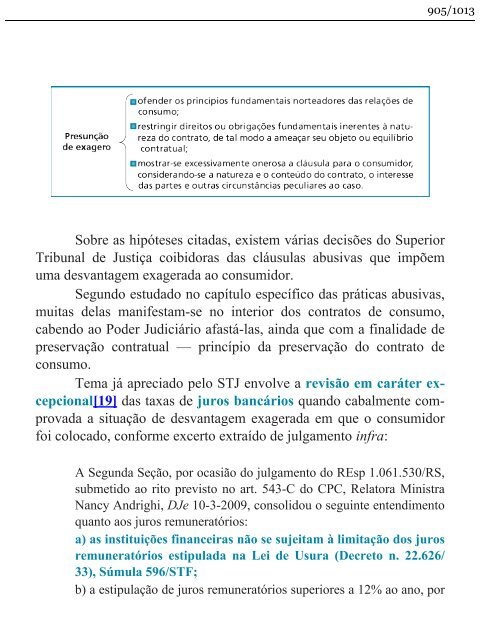 905/1013

Presunção de exagero

ofender os princípios fundamentais norteadores das relações de consumo;

restringir direitos ou obrigações fundamentais inerentes à natureza do contrato, de tal modo a ameaçar seu objeto ou equilíbrio contratual;

mostrar-se excessivamente onerosa a cláusula para o consumidor, considerando-se a natureza e o conteúdo do contrato, o interesse das partes e outras circunstâncias peculiares ao caso.

Sobre as hipóteses citadas, existem várias decisões do Superior Tribunal de Justiça coibidoras das cláusulas abusivas que impõem uma desvantagem exagerada ao consumidor.

Segundo estudado no capítulo específico das práticas abusivas, muitas delas manifestam-se no interior dos contratos de consumo, cabendo ao Poder Judiciário afastá-las, ainda que com a finalidade de preservação contratual — princípio da preservação do contrato de consumo.

Tema já apreciado pelo STJ envolve a revisão em caráter excepcional[19] das taxas de juros bancários quando cabalmente comprovada a situação de desvantagem exagerada em que o consumidor foi colocado, conforme excerto extraído de julgamento infra:

A Segunda Seção, por ocasião do julgamento do REsp 1.061.530/RS, submetido ao rito previsto no art. 543-C do CPC, Relatora Ministra Nancy Andrighi, DJe 10-3-2009, consolidou o seguinte entendimento quanto aos juros remuneratórios:

a) as instituições financeiras não se sujeitam à limitação dos juros remuneratórios estipulada na Lei de Usura (Decreto n. 22.626/33), Súmula 596/STF;

b) a estipulação de juros remuneratórios superiores a 12% ao ano, por